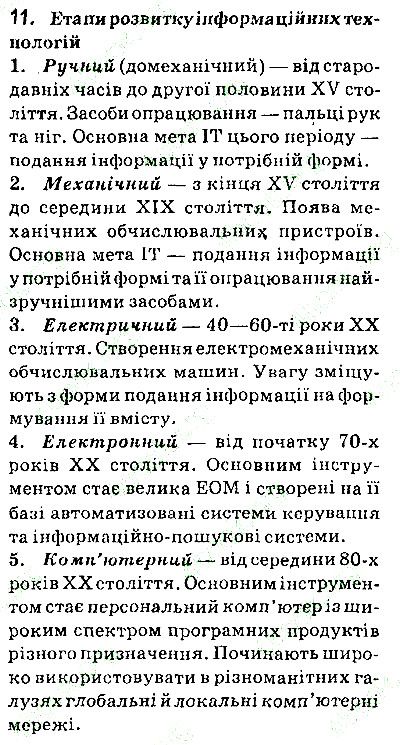 11. Етапи розвитку інформаційних технологій

1. Ручний (домеханічний) — від стародавніх часів до другої половини XV століття. Засоби опрацювання — пальці рук та ніг. Основна мета ІТ цього періоду — подання інформації у потрібній формі.

2. Механічний — з кінця XV століття до середини XIX століття. Поява механічних обчислювальних пристроїв. Основна мета ІТ — подання інформації у потрібній формі та її опрацювання найзручнішими засобами.

3. Електричний — 40—60-ті роки XX століття. Створення електромеханічних обчислювальних машин. Увагу зміщують з форми подання інформації на формування її вмісту.

4. Електронний — від початку 70-х років XX століття. Основним інструментом стає велика ЕОМ і створені на її базі автоматизовані системи керування та інформаційно-пошукові системи.

5. Комп'ютерний — від середини 80-х років XX століття. Основним інструментом стає персональний комп'ютер із широким спектром програмних продуктів різного призначення. Починають широко використовувати в різноманітних галузях глобальні й локальні комп'ютерні мережі.